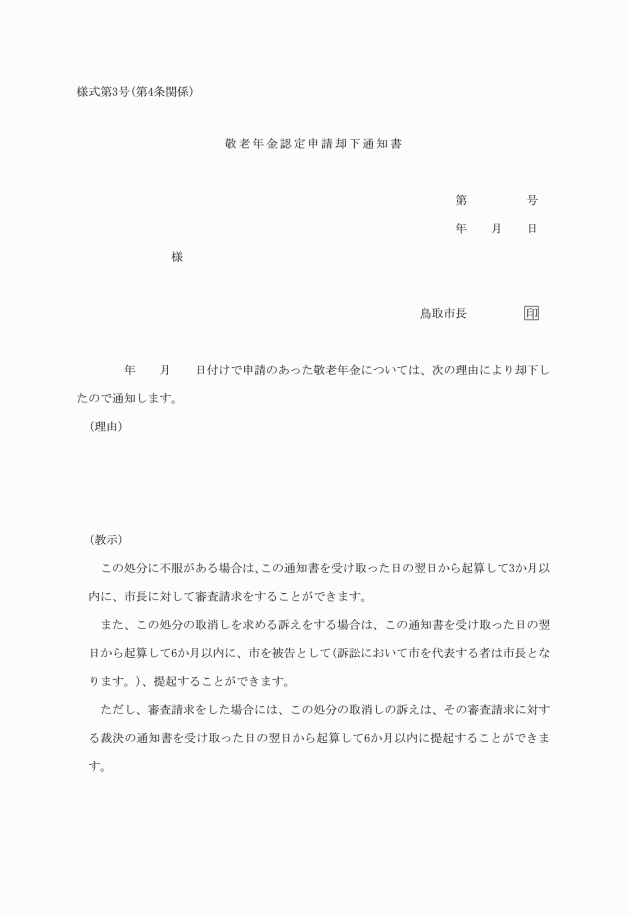 様式第3号(第4条関係)

敬老年金認定申請却下通知書

第　　　号

年　　月　　日

様

鳥取市長　　　印

年　　月　　日付けで申請のあった敬老年金については、次の理由により却下したので通知します。

(理由)

(教示)

この処分に不服がある場合は、この通知書を受け取った日の翌日から起算して3か月以内に、市長に対して審査請求をすることができます。

また、この処分の取消しを求める訴えをする場合は、この通知書を受け取った日の翌日から起算して6か月以内に、市を被告として(訴訟において市を代表する者は市長となります。)、提起することができます。

ただし、審査請求をした場合には、この処分の取消しの訴えは、その審査請求に対する裁決の通知書を受け取った日の翌日から起算して6か月以内に提起することができます。